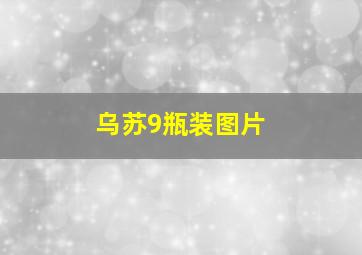 乌苏9瓶装图片